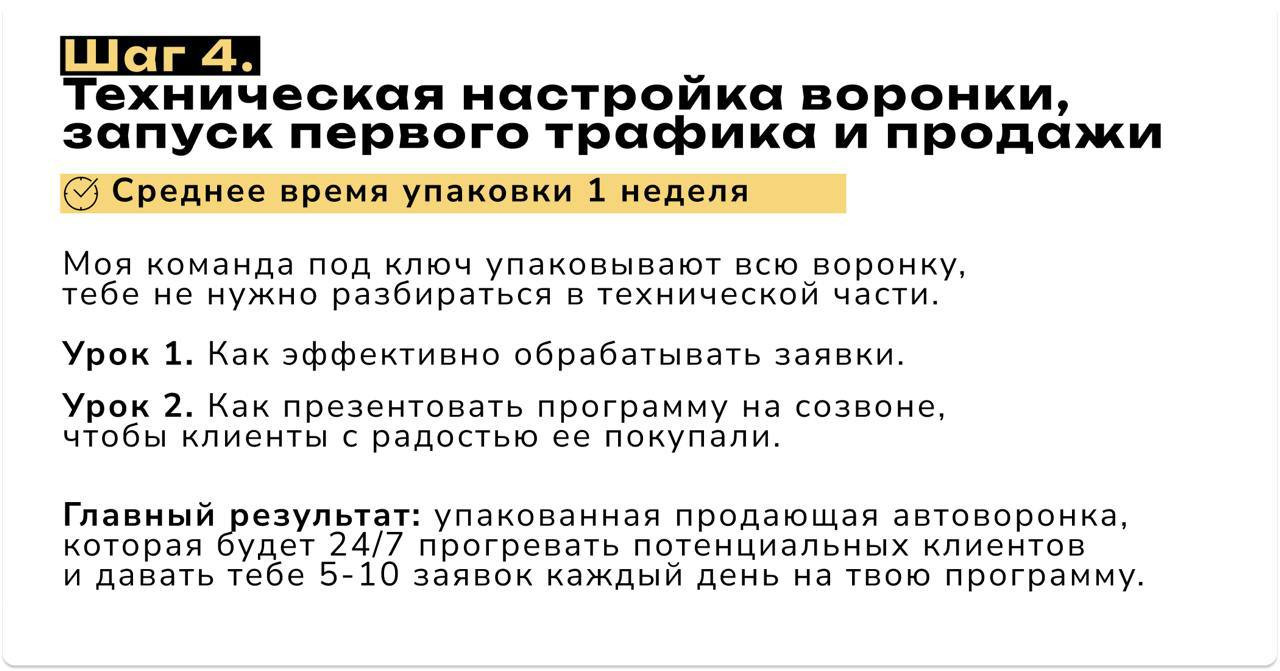 Шаг 4.

Техническая настройка воронки, запуск первого трафика и продажи

Среднее время упаковки 1 неделя

Моя команда под ключ упаковывают всю воронку, тебе не нужно разбираться в технической части.

Урок 1. Как эффективно обрабатывать заявки.

Урок 2. Как презентовать программу на созвоне, чтобы клиенты с радостью ее покупали.

Главный результат: упакованная продающая автоворонка, которая будет 24/7 прогревать потенциальных клиентов и давать тебе 5-10 заявок каждый день на твою программу.